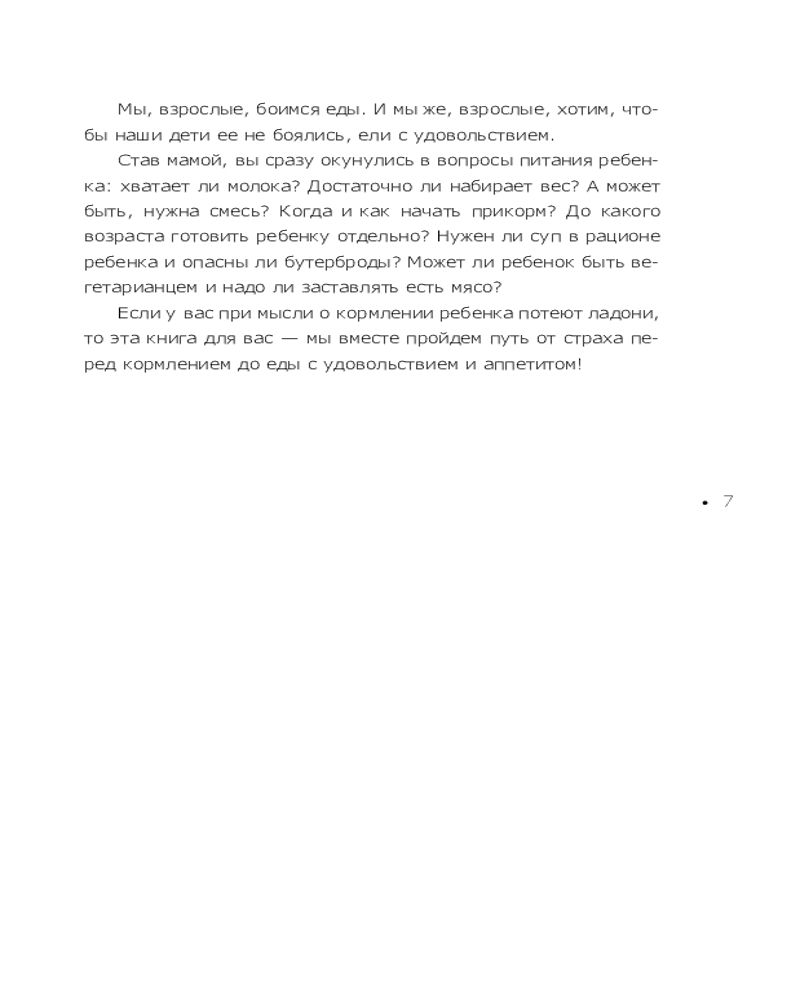 Мы, взрослые, боимся еды. И мы же, взрослые, хотим, чтобы наши дети ее не боялись, ели с удовольствием.

Став мамой, вы сразу окунулись в вопросы питания ребенка: хватает ли молока? Достаточно ли набирает вес? А может быть, нужна смесь? Когда и как начать прикорм? До какого возраста готовить ребенку отдельно? Нужен ли суп в рационе ребенка и опасны ли бутерброды? Может ли ребенок быть вегетарианцем и надо ли заставлять есть мясо?

Если у вас при мысли о кормлении ребенка потеют ладони, то эта книга для вас — мы вместе пройдем путь от страха перед кормлением до еды с удовольствием и аппетитом!

• 7